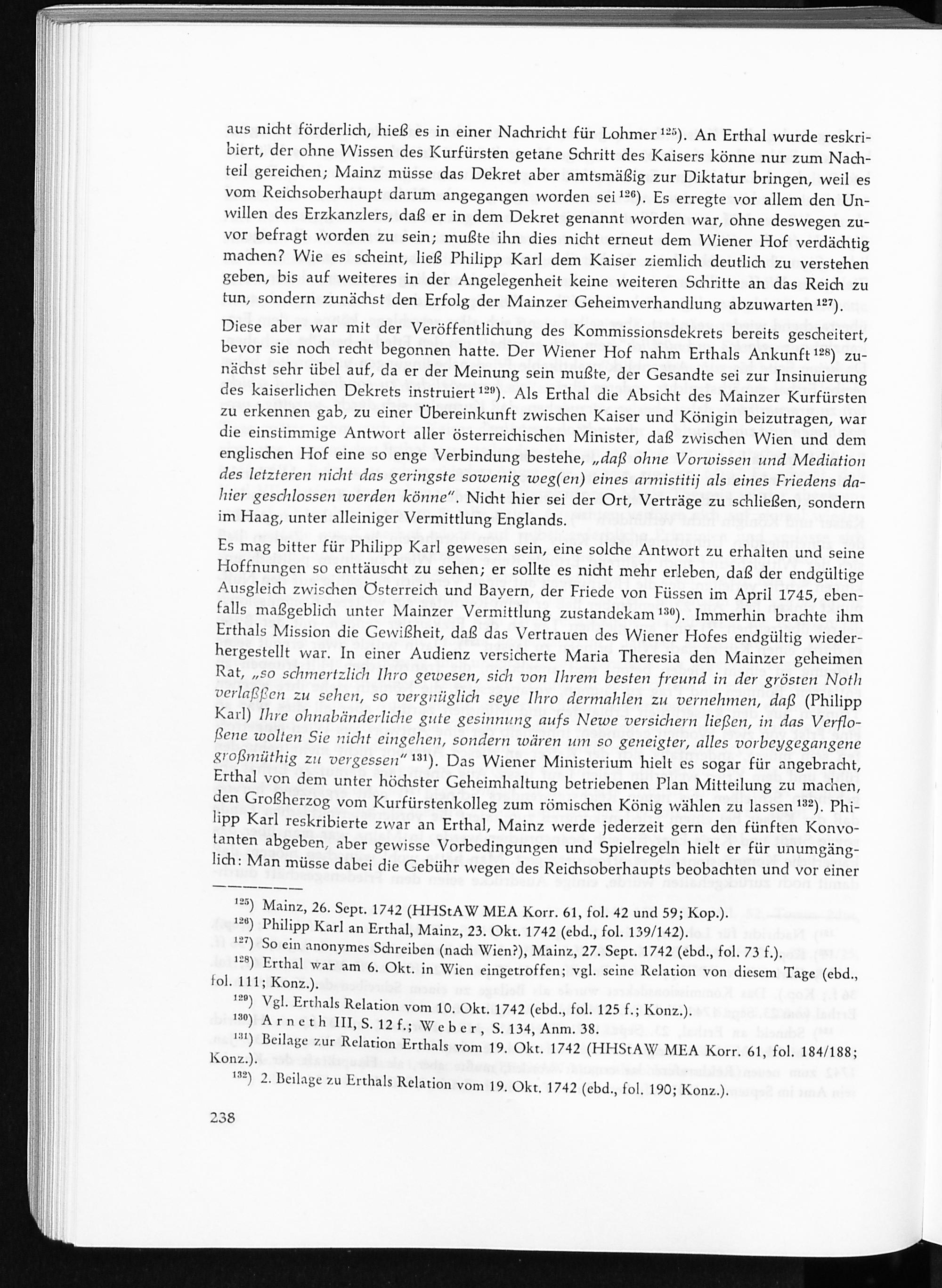 aus nicht förderlich, hieß es in einer Nachricht für Lohmer $^{125}$). An Erthal wurde reskribiert, der ohne Wissen des Kurfürsten getane Schritt des Kaisers könne nur zum Nachteil gereichen; Mainz müsse das Dekret aber amtsmäßig zur Diktatur bringen, weil es vom Reichsoberhaupt darum angegangen worden sei $^{126}$). Es erregte vor allem den Unwillen des Erzkanzlers, daß er in dem Dekret genannt worden war, ohne deswegen zuvor befragt worden zu sein; mußte ihn dies nicht erneut dem Wiener Hof verdächtig machen? Wie es scheint, ließ Philipp Karl dem Kaiser ziemlich deutlich zu verstehen geben, bis auf weiteres in der Angelegenheit keine weiteren Schritte an das Reich zu tun, sondern zunächst den Erfolg der Mainzer Geheimverhandlung abzuwarten $^{127}$).

Diese aber war mit der Veröffentlichung des Kommissionsdekrets bereits gescheitert, bevor sie noch recht begonnen hatte. Der Wiener Hof nahm Erthals Ankunft $^{128}$) zunächst sehr übel auf, da er der Meinung sein mußte, der Gesandte sei zur Insinuierung des kaiserlichen Dekrets instruiert $^{129}$). Als Erthal die Absicht des Mainzer Kurfürsten zu erkennen gab, zu einer Übereinkunft zwischen Kaiser und Königin beizutragen, war die einstimmige Antwort aller österreichischen Minister, daß zwischen Wien und dem englischen Hof eine so enge Verbindung bestehe, „daß ohne Vorwissen und Mediation des letzteren nicht das geringste sowenig weg(en) eines armistitij als eines Friedens dahier geschlossen werden könne". Nicht hier sei der Ort, Verträge zu schließen, sondern im Haag, unter alleiniger Vermittlung Englands.

Es mag bitter für Philipp Karl gewesen sein, eine solche Antwort zu erhalten und seine Hoffnungen so enttäuscht zu sehen; er sollte es nicht mehr erleben, daß der endgültige Ausgleich zwischen Österreich und Bayern, der Friede von Füssen im April 1745, ebenfalls maßgeblich unter Mainzer Vermittlung zustandekam $^{130}$). Immerhin brachte ihm Erthals Mission die Gewißheit, daß das Vertrauen des Wiener Hofes endgültig wiederhergestellt war. In einer Audienz versicherte Maria Theresia den Mainzer geheimen Rat, „so schmertzlich Ihro gewesen, sich von Ihrem besten freund in der grösten Noth verlaßßen zu sehen, so vergnüglich seye Ihro dermahlen zu vernehmen, daß (Philipp Karl) Ihre ohnabänderliche gute gesinnung aufs Newe versichern ließen, in das Verfloßene wolten Sie nicht eingehen, sondern wären um so geneigter, alles vorbeygegangene großmüthig zu vergessen" $^{131}$). Das Wiener Ministerium hielt es sogar für angebracht, Erthal von dem unter höchster Geheimhaltung betriebenen Plan Mitteilung zu machen, den Großherzog vom Kurfürstenkolleg zum römischen König wählen zu lassen $^{132}$). Philipp Karl reskribierte zwar an Erthal, Mainz werde jederzeit gern den fünften Konvotanten abgeben, aber gewisse Vorbedingungen und Spielregeln hielt er für unumgänglich: Man müsse dabei die Gebühr wegen des Reichsoberhaupts beobachten und vor einer

$^{125}$) Mainz, 26. Sept. 1742 (HHStAW MEA Korr. 61, fol. 42 und 59; Kop.).
$^{126}$) Philipp Karl an Erthal, Mainz, 23. Okt. 1742 (ebd., fol. 139/142).
$^{127}$) So ein anonymes Schreiben (nach Wien?), Mainz, 27. Sept. 1742 (ebd., fol. 73 f.).
$^{128}$) Erthal war am 6. Okt. in Wien eingetroffen; vgl. seine Relation von diesem Tage (ebd., fol. 111; Konz.).
$^{129}$) Vgl. Erthals Relation vom 10. Okt. 1742 (ebd., fol. 125 f.; Konz.).
$^{130}$) Arneth III, S. 12 f.; Weber, S. 134, Anm. 38.
$^{131}$) Beilage zur Relation Erthals vom 19. Okt. 1742 (HHStAW MEA Korr. 61, fol. 184/188; Konz.).
$^{132}$) 2. Beilage zu Erthals Relation vom 19. Okt. 1742 (ebd., fol. 190; Konz.).

238